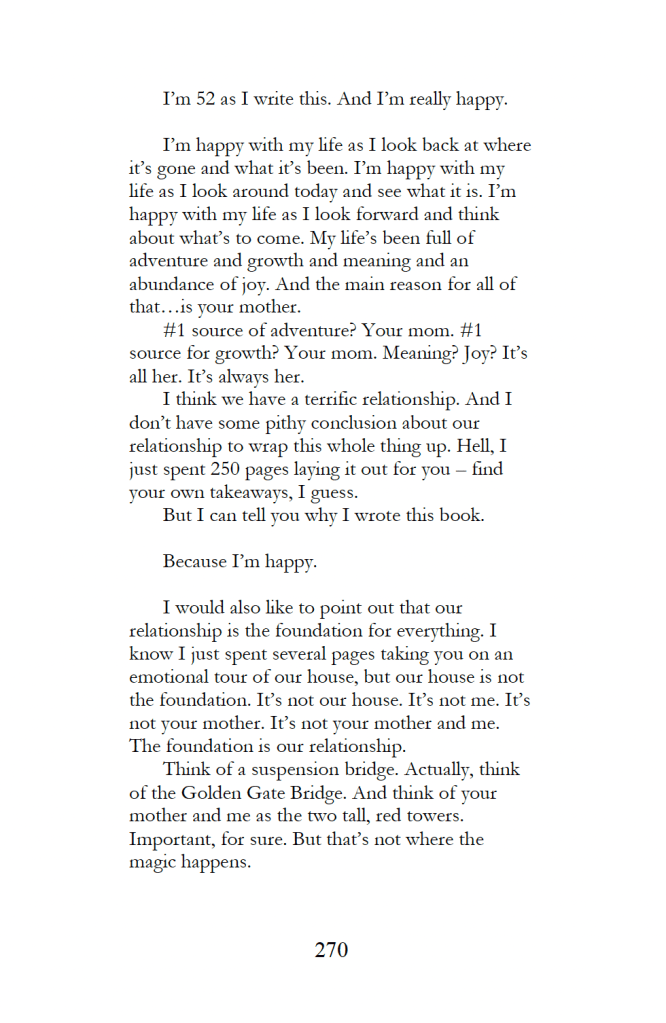 I'm 52 as I write this. And I'm really happy.

I'm happy with my life as I look back at where it's gone and what it's been. I'm happy with my life as I look around today and see what it is. I'm happy with my life as I look forward and think about what's to come. My life's been full of adventure and growth and meaning and an abundance of joy. And the main reason for all of that…is your mother.

#1 source of adventure? Your mom. #1 source for growth? Your mom. Meaning? Joy? It's all her. It's always her.

I think we have a terrific relationship. And I don't have some pithy conclusion about our relationship to wrap this whole thing up. Hell, I just spent 250 pages laying it out for you – find your own takeaways, I guess.

But I can tell you why I wrote this book.

Because I'm happy.

I would also like to point out that our relationship is the foundation for everything. I know I just spent several pages taking you on an emotional tour of our house, but our house is not the foundation. It's not our house. It's not me. It's not your mother. It's not your mother and me. The foundation is our relationship.

Think of a suspension bridge. Actually, think of the Golden Gate Bridge. And think of your mother and me as the two tall, red towers. Important, for sure. But that's not where the magic happens.

270